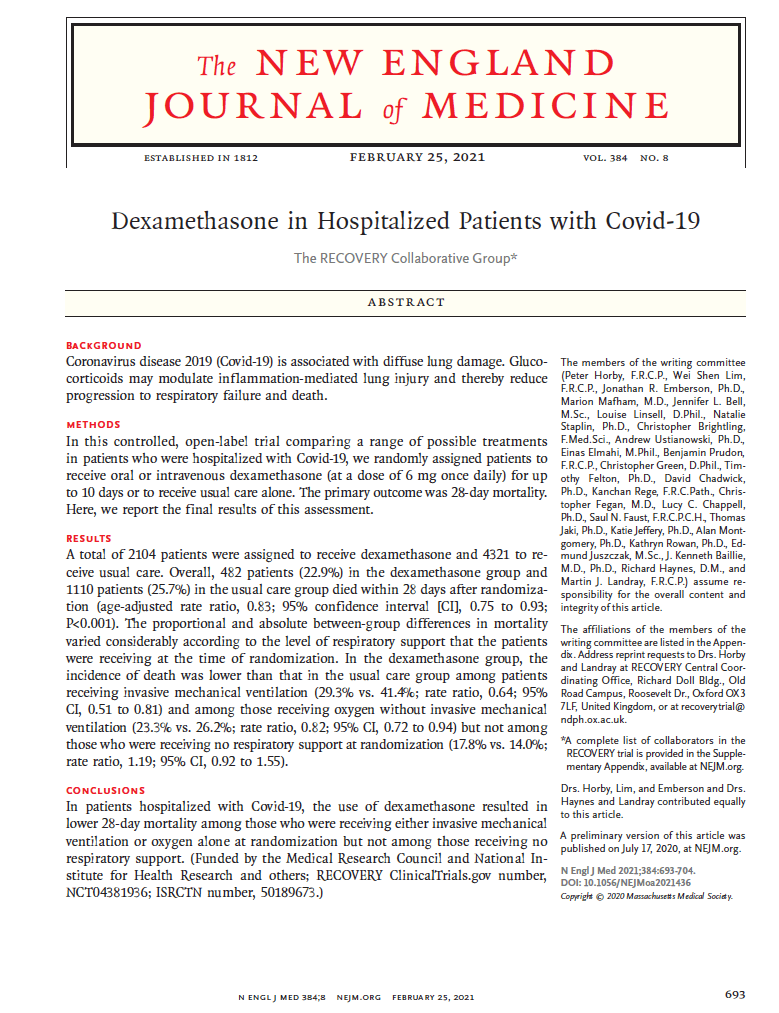 The NEW ENGLAND JOURNAL of MEDICINE

ESTABLISHED IN 1812 FEBRUARY 25, 2021 VOL. 384 NO. 8

Dexamethasone in Hospitalized Patients with Covid-19

The RECOVERY Collaborative Group*

ABSTRACT

BACKGROUND
Coronavirus disease 2019 (Covid-19) is associated with diffuse lung damage. Glucocorticoids may modulate inflammation-mediated lung injury and thereby reduce progression to respiratory failure and death.

METHODS
In this controlled, open-label trial comparing a range of possible treatments in patients who were hospitalized with Covid-19, we randomly assigned patients to receive oral or intravenous dexamethasone (at a dose of 6 mg once daily) for up to 10 days or to receive usual care alone. The primary outcome was 28-day mortality. Here, we report the final results of this assessment.

RESULTS
A total of 2104 patients were assigned to receive dexamethasone and 4321 to receive usual care. Overall, 482 patients (22.9%) in the dexamethasone group and 1110 patients (25.7%) in the usual care group died within 28 days after randomization (age-adjusted rate ratio, 0.83; 95% confidence interval [CI], 0.75 to 0.93; P<0.001). The proportional and absolute between-group differences in mortality varied considerably according to the level of respiratory support that the patients were receiving at the time of randomization. In the dexamethasone group, the incidence of death was lower than that in the usual care group among patients receiving invasive mechanical ventilation (29.3% vs. 41.4%; rate ratio, 0.64; 95% CI, 0.51 to 0.81) and among those receiving oxygen without invasive mechanical ventilation (23.3% vs. 26.2%; rate ratio, 0.82; 95% CI, 0.72 to 0.94) but not among those who were receiving no respiratory support at randomization (17.8% vs. 14.0%; rate ratio, 1.19; 95% CI, 0.92 to 1.55).

CONCLUSIONS
In patients hospitalized with Covid-19, the use of dexamethasone resulted in lower 28-day mortality among those who were receiving either invasive mechanical ventilation or oxygen alone at randomization but not among those receiving no respiratory support. (Funded by the Medical Research Council and National Institute for Health Research and others; RECOVERY ClinicalTrials.gov number, NCT04381936; ISRCTN number, 50189673.)

The members of the writing committee (Peter Horby, F.R.C.P., Wei Shen Lim, F.R.C.P., Jonathan R. Emberson, Ph.D., Marion Mafham, M.D., Jennifer L. Bell, M.Sc., Louise Linsell, D.Phil., Natalie Staplin, Ph.D., Christopher Brightling, F.Med.Sci., Andrew Ustianowski, Ph.D., Einas Elmahi, M.Phil., Benjamin Prudon, F.R.C.P., Christopher Green, D.Phil., Timothy Felton, Ph.D., David Chadwick, Ph.D., Kanchan Rege, F.R.C.Path., Christopher Fegan, M.D., Lucy C. Chappell, Ph.D., Saul N. Faust, F.R.C.P.C.H., Thomas Jaki, Ph.D., Katie Jeffery, Ph.D., Alan Montgomery, Ph.D., Kathryn Rowan, Ph.D., Edmund Juszczak, M.Sc., J. Kenneth Baillie, M.D., Ph.D., Richard Haynes, D.M., and Martin J. Landray, F.R.C.P.) assume responsibility for the overall content and integrity of this article.

The affiliations of the members of the writing committee are listed in the Appendix. Address reprint requests to Drs. Horby and Landray at RECOVERY Central Coordinating Office, Richard Doll Bldg., Old Road Campus, Roosevelt Dr., Oxford OX3 7LF, United Kingdom, or at recoverytrial@ndph.ox.ac.uk.

*A complete list of collaborators in the RECOVERY trial is provided in the Supplementary Appendix, available at NEJM.org.

Drs. Horby, Lim, and Emberson and Drs. Haynes and Landray contributed equally to this article.

A preliminary version of this article was published on July 17, 2020, at NEJM.org.

N Engl J Med 2021;384:693-704.
DOI: 10.1056/NEJMoa2021436
Copyright © 2020 Massachusetts Medical Society.

N ENGL J MED 384;8 NEJM.ORG FEBRUARY 25, 2021

693